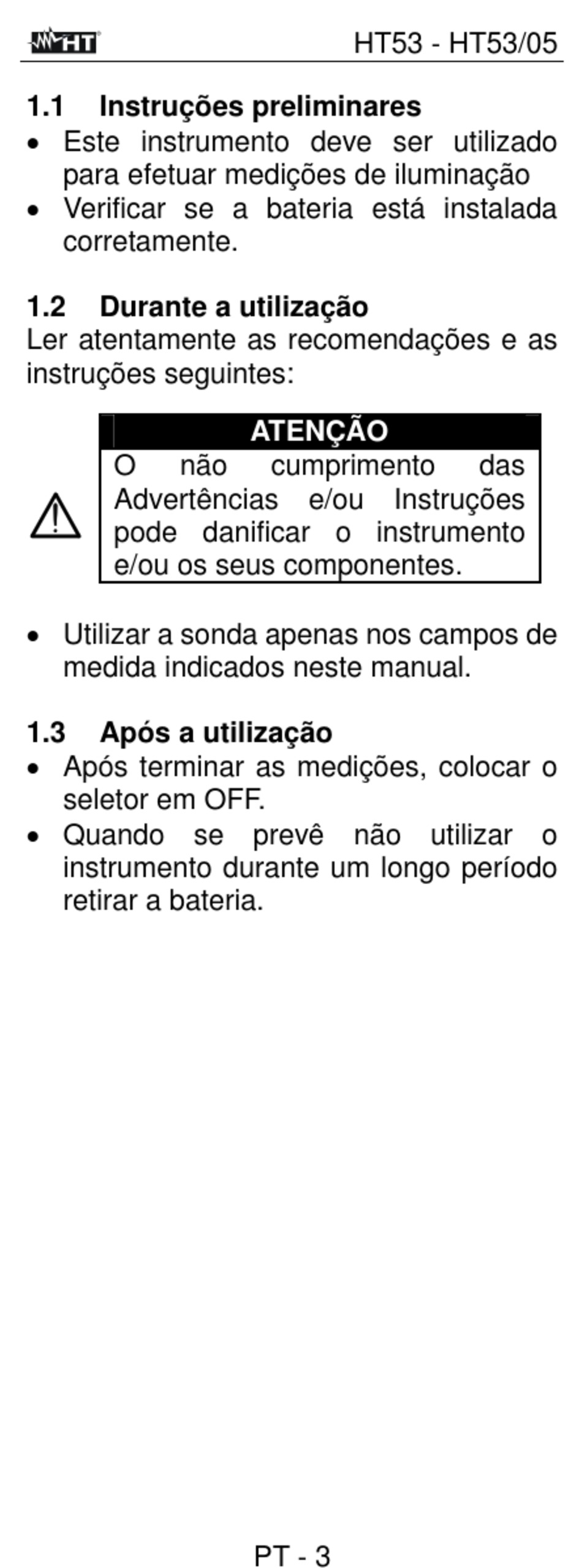 HT

HT53 - HT53/05

1.1 Instruções preliminares

• Este instrumento deve ser utilizado para efetuar medições de iluminação
• Verificar se a bateria está instalada corretamente.

1.2 Durante a utilização

Ler atentamente as recomendações e as instruções seguintes:

ATENÇÃO

O não cumprimento das Advertências e/ou Instruções pode danificar o instrumento e/ou os seus componentes.

• Utilizar a sonda apenas nos campos de medida indicados neste manual.

1.3 Após a utilização

• Após terminar as medições, colocar o seletor em OFF.
• Quando se prevê não utilizar o instrumento durante um longo período retirar a bateria.

PT - 3